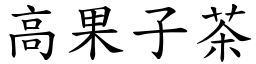 高果子茶